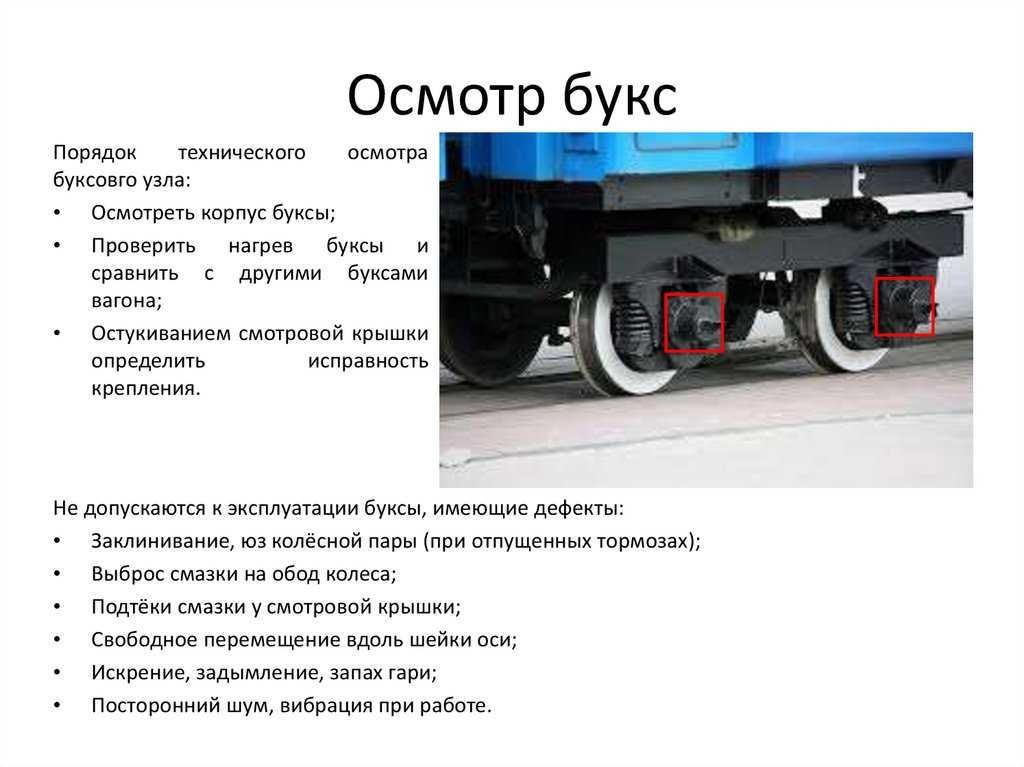 Осмотр букс

Порядок технического осмотра буксовго узла:

• Осмотреть корпус буксы;
• Проверить нагрев буксы и сравнить с другими буксами вагона;
• Остукиванием смотровой крышки определить исправность крепления.

Не допускаются к эксплуатации буксы, имеющие дефекты:

• Заклинивание, юз колёсной пары (при отпущенных тормозах);
• Выброс смазки на обод колеса;
• Подтёки смазки у смотровой крышки;
• Свободное перемещение вдоль шейки оси;
• Искрение, задымление, запах гари;
• Посторонний шум, вибрация при работе.